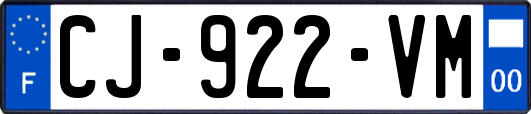 F
CJ-922-VM
00